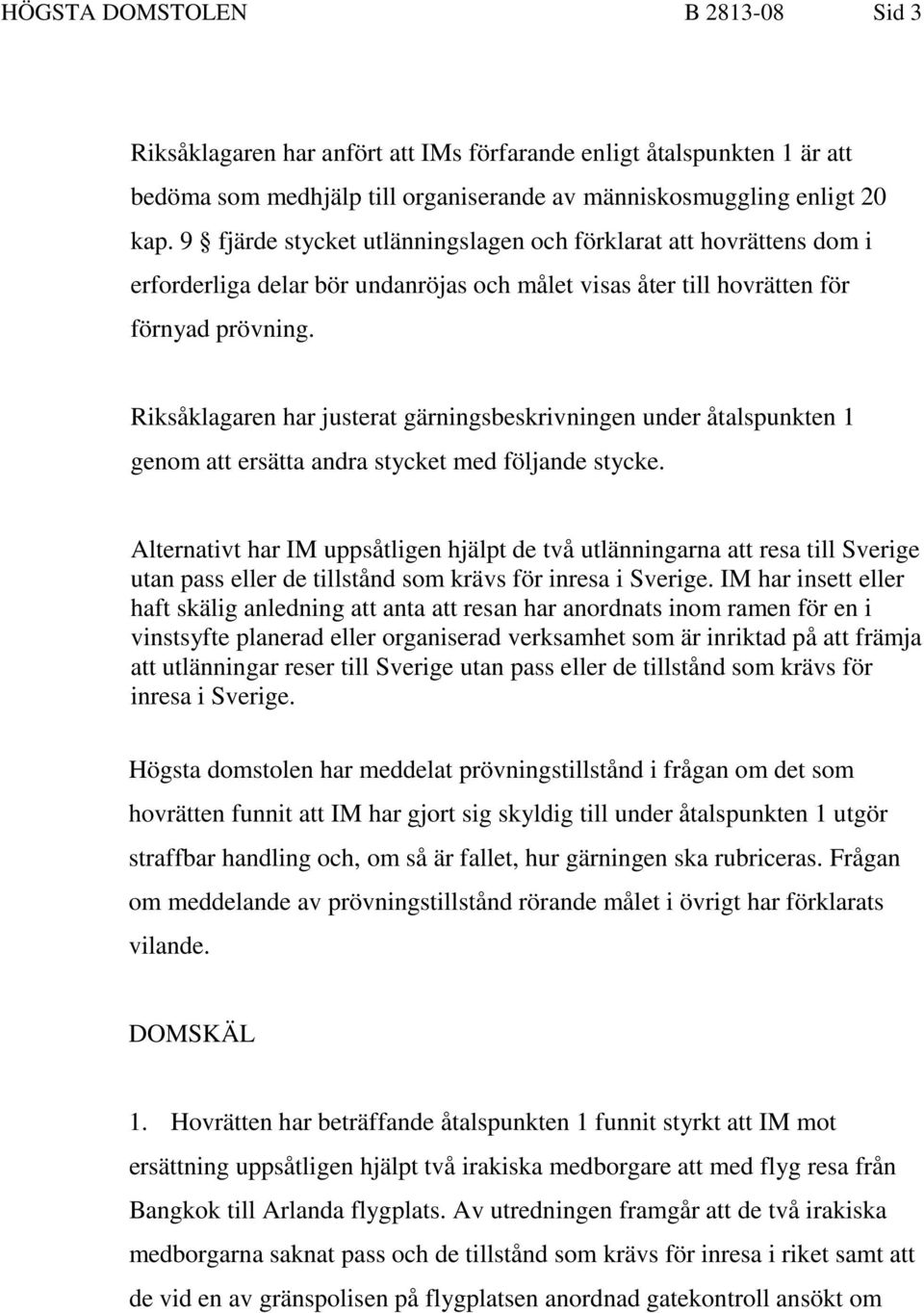 HÖGSTA DOMSTOLEN B 2813-08 Sid 3

Riksåklagaren har anfört att IMs förfarande enligt åtalspunkten 1 är att bedöma som medhjälp till organiserande av människosmuggling enligt 20 kap. 9 § fjärde stycket utlänningslagen och förklarat att hovrättens dom i erforderliga delar bör undanröjas och målet visas åter till hovrätten för förnyad prövning.

Riksåklagaren har justerat gärningsbeskrivningen under åtalspunkten 1 genom att ersätta andra stycket med följande stycke.

Alternativt har IM uppsåtligen hjälpt de två utlänningarna att resa till Sverige utan pass eller de tillstånd som krävs för inresa i Sverige. IM har insett eller haft skälig anledning att anta att resan har anordnats inom ramen för en i vinstsyfte planerad eller organiserad verksamhet som är inriktad på att främja att utlänningar reser till Sverige utan pass eller de tillstånd som krävs för inresa i Sverige.

Högsta domstolen har meddelat prövningstillstånd i frågan om det som hovrätten funnit att IM har gjort sig skyldig till under åtalspunkten 1 utgör straffbar handling och, om så är fallet, hur gärningen ska rubriceras. Frågan om meddelande av prövningstillstånd rörande målet i övrigt har förklarats vilande.

DOMSKÄL

1. Hovrätten har beträffande åtalspunkten 1 funnit styrkt att IM mot ersättning uppsåtligen hjälpt två irakiska medborgare att med flyg resa från Bangkok till Arlanda flygplats. Av utredningen framgår att de två irakiska medborgarna saknat pass och de tillstånd som krävs för inresa i riket samt att de vid en av gränspolisen på flygplatsen anordnad gatekontroll ansökt om